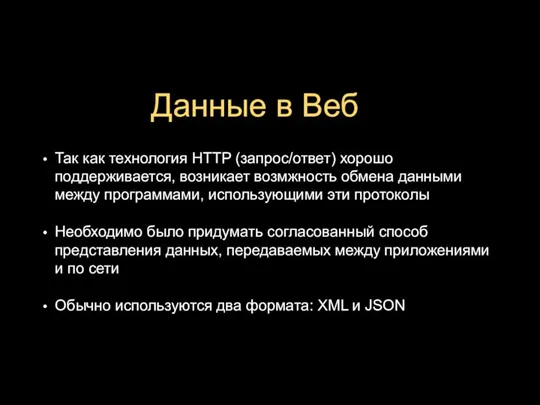 Данные в Веб

• Так как технология HTTP (запрос/ответ) хорошо поддерживается, возникает возмжность обмена данными между программами, использующими эти протоколы

• Необходимо было придумать согласованный способ представления данных, передаваемых между приложениями и по сети

• Обычно используются два формата: XML и JSON